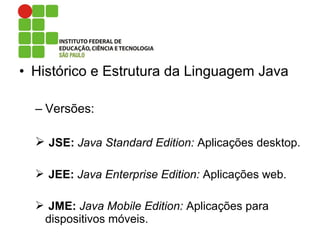 INSTITUTO FEDERAL DE
EDUCAÇÃO, CIÊNCIA E TECNOLOGIA
SÃO PAULO

• Histórico e Estrutura da Linguagem Java

– Versões:

➢ JSE: Java Standard Edition: Aplicações desktop.

➢ JEE: Java Enterprise Edition: Aplicações web.

➢ JME: Java Mobile Edition: Aplicações para dispositivos móveis.